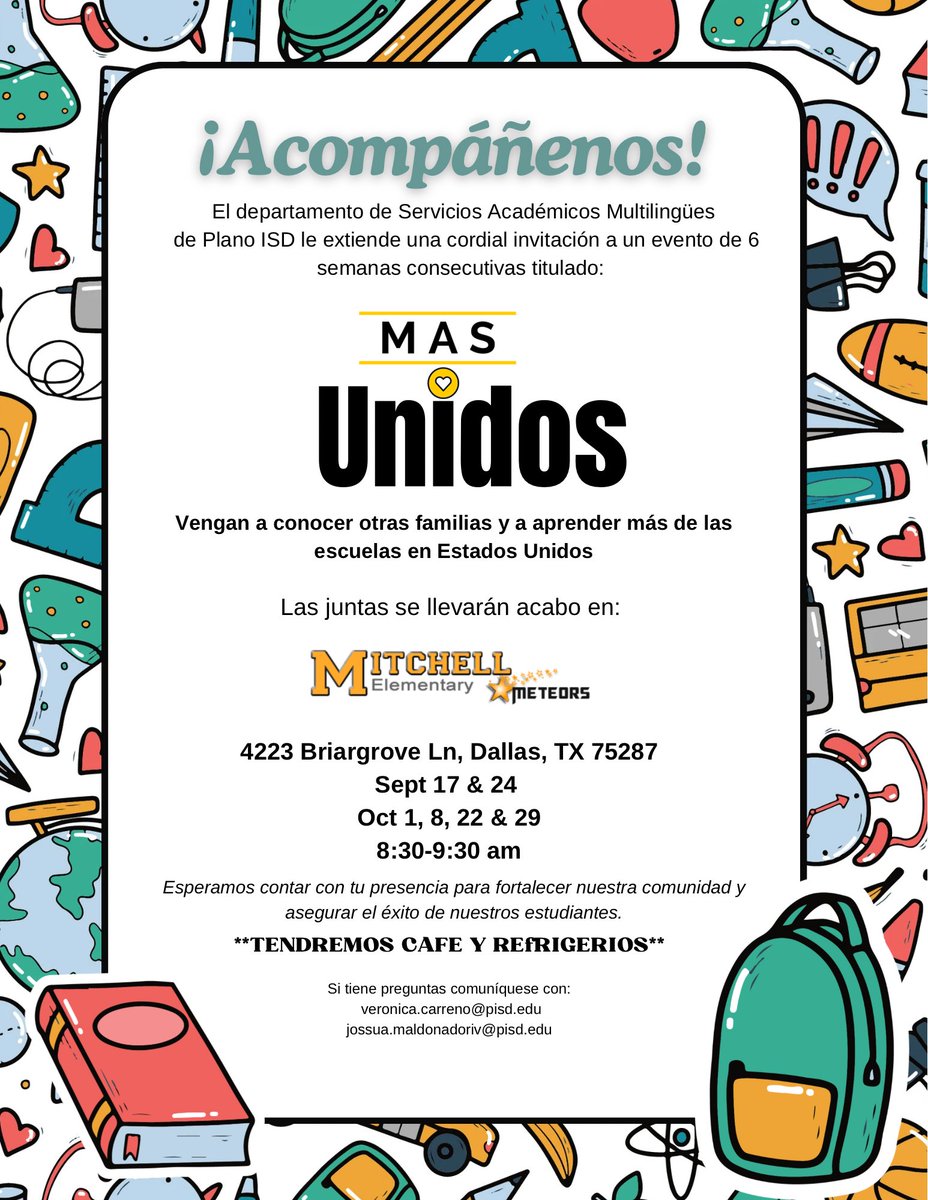 ¡Acompáñenos!

El departamento de Servicios Académicos Multilingües de Plano ISD le extiende una cordial invitación a un evento de 6 semanas consecutivas titulado:

MAS
Unidos

Vengan a conocer otras familias y a aprender más de las escuelas en Estados Unidos

Las juntas se llevarán acabo en:

MITCHELL Elementary METEORS

4223 Briargrove Ln, Dallas, TX 75287
Sept 17 & 24
Oct 1, 8, 22 & 29
8:30-9:30 am

Esperamos contar con tu presencia para fortalecer nuestra comunidad y asegurar el éxito de nuestros estudiantes.

**TENDREMOS CAFE Y REfRIGERIOS**

Si tiene preguntas comuníquese con:
veronica.carreno@pisd.edu
jossua.maldonadoriv@pisd.edu